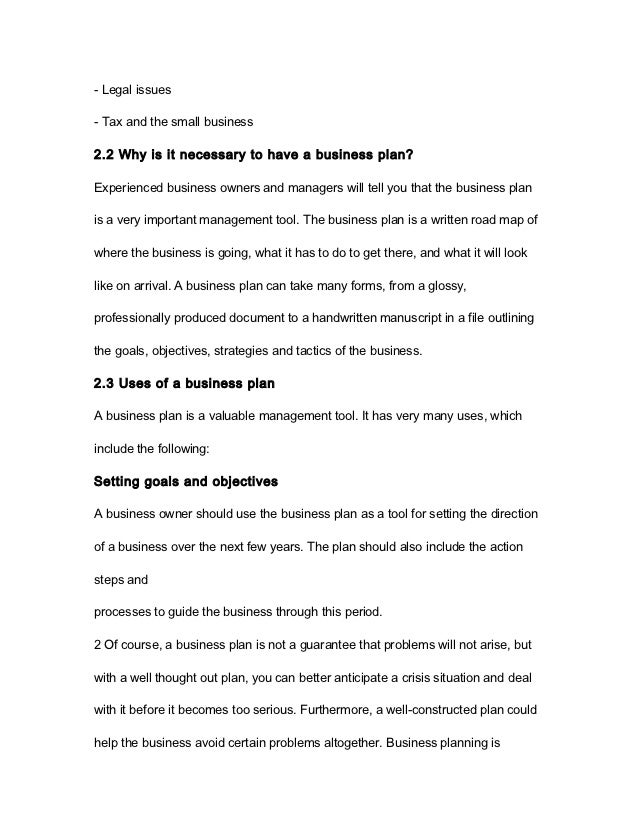 - Legal issues

- Tax and the small business

2.2 Why is it necessary to have a business plan?

Experienced business owners and managers will tell you that the business plan is a very important management tool. The business plan is a written road map of where the business is going, what it has to do to get there, and what it will look like on arrival. A business plan can take many forms, from a glossy, professionally produced document to a handwritten manuscript in a file outlining the goals, objectives, strategies and tactics of the business.

2.3 Uses of a business plan

A business plan is a valuable management tool. It has very many uses, which include the following:

Setting goals and objectives

A business owner should use the business plan as a tool for setting the direction of a business over the next few years. The plan should also include the action steps and

processes to guide the business through this period.

2 Of course, a business plan is not a guarantee that problems will not arise, but with a well thought out plan, you can better anticipate a crisis situation and deal with it before it becomes too serious. Furthermore, a well-constructed plan could help the business avoid certain problems altogether. Business planning is